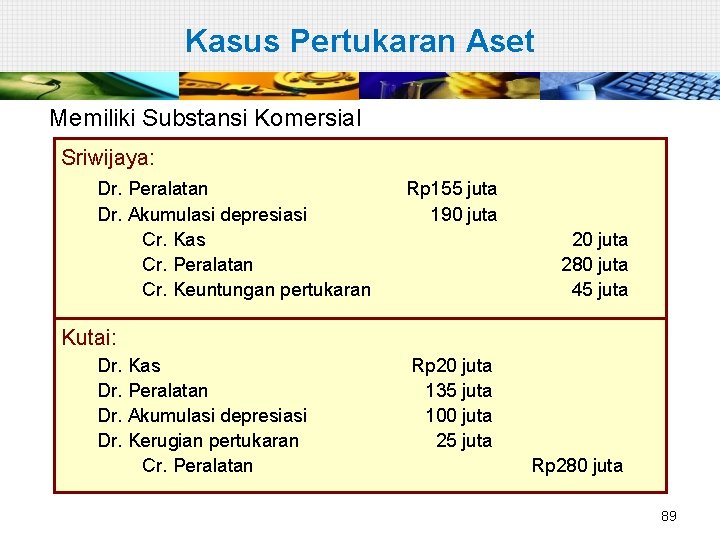 Kasus Pertukaran Aset

Memiliki Substansi Komersial

Sriwijaya:

| | | |
|---|---|---|
| Dr. Peralatan | Rp155 juta | |
| Dr. Akumulasi depresiasi | 190 juta | |
| Cr. Kas | | 20 juta |
| Cr. Peralatan | | 280 juta |
| Cr. Keuntungan pertukaran | | 45 juta |

Kutai:

| | | |
|---|---|---|
| Dr. Kas | Rp20 juta | |
| Dr. Peralatan | 135 juta | |
| Dr. Akumulasi depresiasi | 100 juta | |
| Dr. Kerugian pertukaran | 25 juta | |
| Cr. Peralatan | | Rp280 juta |

89